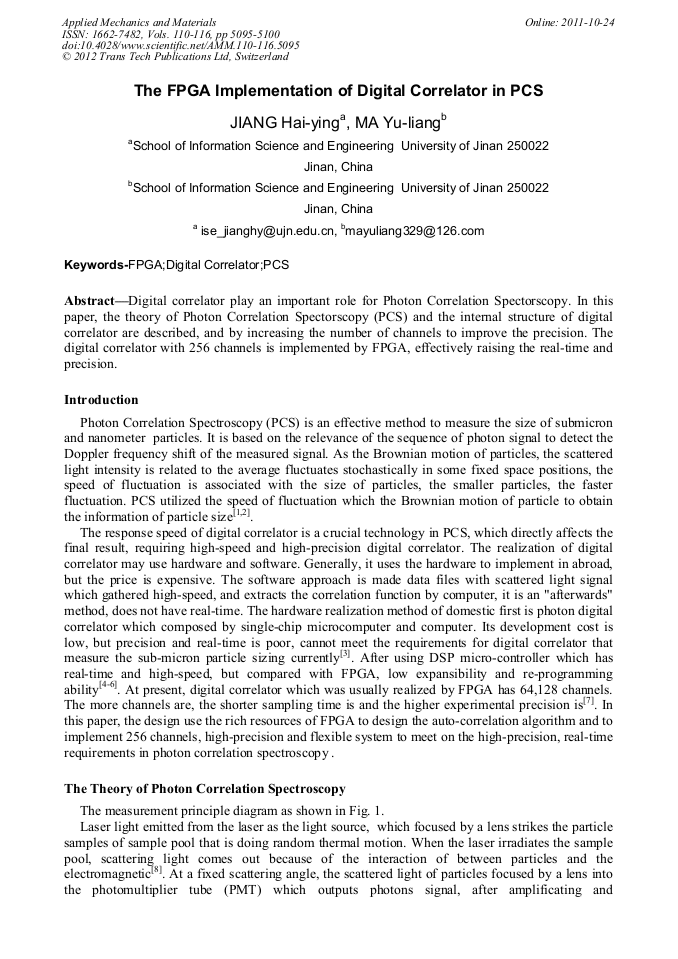 Applied Mechanics and Materials
ISSN: 1662-7482, Vols. 110-116, pp 5095-5100
doi:10.4028/www.scientific.net/AMM.110-116.5095
© 2012 Trans Tech Publications Ltd, Switzerland

Online: 2011-10-24

The FPGA Implementation of Digital Correlator in PCS

JIANG Hai-ying$^a$, MA Yu-liang$^b$

$^a$School of Information Science and Engineering University of Jinan 250022 Jinan, China

$^b$School of Information Science and Engineering University of Jinan 250022 Jinan, China

$^a$ ise_jianghy@ujn.edu.cn, $^b$mayuliang329@126.com

Keywords-FPGA;Digital Correlator;PCS

Abstract—Digital correlator play an important role for Photon Correlation Spectorscopy. In this paper, the theory of Photon Correlation Spectorscopy (PCS) and the internal structure of digital correlator are described, and by increasing the number of channels to improve the precision. The digital correlator with 256 channels is implemented by FPGA, effectively raising the real-time and precision.

Introduction

Photon Correlation Spectroscopy (PCS) is an effective method to measure the size of submicron and nanometer particles. It is based on the relevance of the sequence of photon signal to detect the Doppler frequency shift of the measured signal. As the Brownian motion of particles, the scattered light intensity is related to the average fluctuates stochastically in some fixed space positions, the speed of fluctuation is associated with the size of particles, the smaller particles, the faster fluctuation. PCS utilized the speed of fluctuation which the Brownian motion of particle to obtain the information of particle size$^{[1,2]}$.

The response speed of digital correlator is a crucial technology in PCS, which directly affects the final result, requiring high-speed and high-precision digital correlator. The realization of digital correlator may use hardware and software. Generally, it uses the hardware to implement in abroad, but the price is expensive. The software approach is made data files with scattered light signal which gathered high-speed, and extracts the correlation function by computer, it is an "afterwards" method, does not have real-time. The hardware realization method of domestic first is photon digital correlator which composed by single-chip microcomputer and computer. Its development cost is low, but precision and real-time is poor, cannot meet the requirements for digital correlator that measure the sub-micron particle sizing currently$^{[3]}$. After using DSP micro-controller which has real-time and high-speed, but compared with FPGA, low expansibility and re-programming ability$^{[4-6]}$. At present, digital correlator which was usually realized by FPGA has 64,128 channels. The more channels are, the shorter sampling time is and the higher experimental precision is$^{[7]}$. In this paper, the design use the rich resources of FPGA to design the auto-correlation algorithm and to implement 256 channels, high-precision and flexible system to meet on the high-precision, real-time requirements in photon correlation spectroscopy.

The Theory of Photon Correlation Spectroscopy

The measurement principle diagram as shown in Fig. 1.

Laser light emitted from the laser as the light source, which focused by a lens strikes the particle samples of sample pool that is doing random thermal motion. When the laser irradiates the sample pool, scattering light comes out because of the interaction of between particles and the electromagnetic$^{[8]}$. At a fixed scattering angle, the scattered light of particles focused by a lens into the photomultiplier tube (PMT) which outputs photons signal, after amplificating and